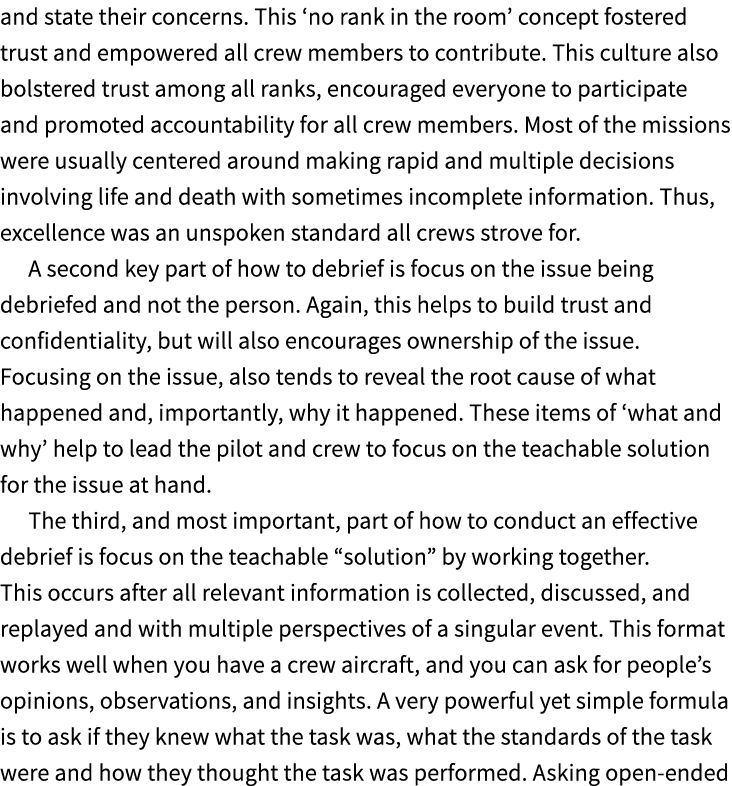 and state their concerns. This ‘no rank in the room’ concept fostered trust and empowered all crew members to contribute. This culture also bolstered trust among all ranks, encouraged everyone to participate and promoted accountability for all crew members. Most of the missions were usually centered around making rapid and multiple decisions involving life and death with sometimes incomplete information. Thus, excellence was an unspoken standard all crews strove for.

A second key part of how to debrief is focus on the issue being debriefed and not the person. Again, this helps to build trust and confidentiality, but will also encourages ownership of the issue. Focusing on the issue, also tends to reveal the root cause of what happened and, importantly, why it happened. These items of ‘what and why’ help to lead the pilot and crew to focus on the teachable solution for the issue at hand.

The third, and most important, part of how to conduct an effective debrief is focus on the teachable “solution” by working together. This occurs after all relevant information is collected, discussed, and replayed and with multiple perspectives of a singular event. This format works well when you have a crew aircraft, and you can ask for people’s opinions, observations, and insights. A very powerful yet simple formula is to ask if they knew what the task was, what the standards of the task were and how they thought the task was performed. Asking open-ended